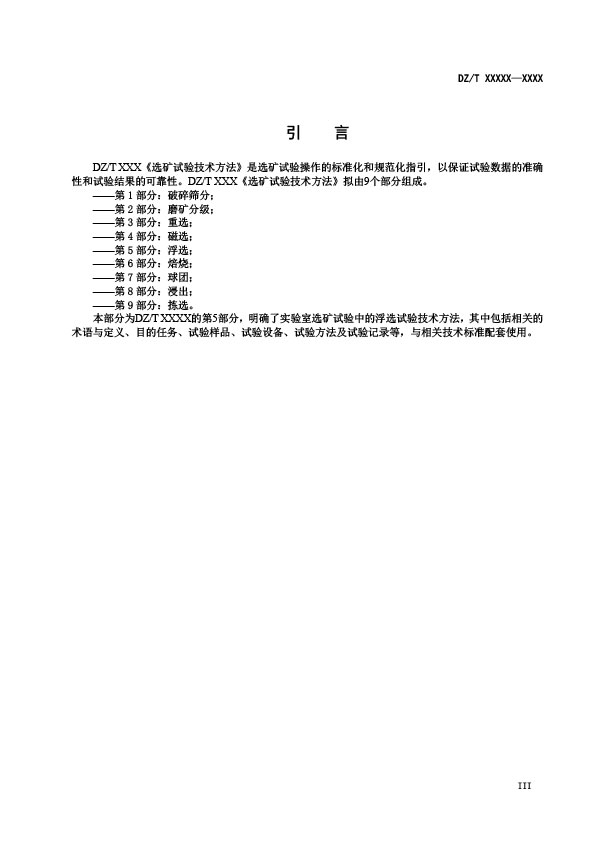 DZ/T XXXXX—XXXX

引　言

DZ/T XXX《选矿试验技术方法》是选矿试验操作的标准化和规范化指引，以保证试验数据的准确性和试验结果的可靠性。DZ/T XXX《选矿试验技术方法》拟由9个部分组成。

——第 1 部分：破碎筛分；
——第 2 部分：磨矿分级；
——第 3 部分：重选；
——第 4 部分：磁选；
——第 5 部分：浮选；
——第 6 部分：焙烧；
——第 7 部分：球团；
——第 8 部分：浸出；
——第 9 部分：拣选。

本部分为DZ/T XXXX的第5部分，明确了实验室选矿试验中的浮选试验技术方法，其中包括相关的术语与定义、目的任务、试验样品、试验设备、试验方法及试验记录等，与相关技术标准配套使用。

III